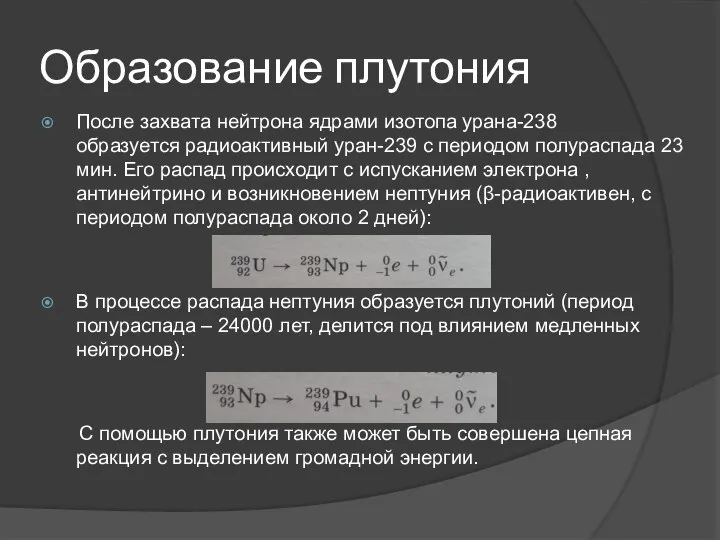 Образование плутония

После захвата нейтрона ядрами изотопа урана-238 образуется радиоактивный уран-239 с периодом полураспада 23 мин. Его распад происходит с испусканием электрона , антинейтрино и возникновением нептуния (β-радиоактивен, с периодом полураспада около 2 дней):

$^{239}_{92}U \rightarrow ^{239}_{93}Np + ^{0}_{-1}e + ^{0}_{0}\tilde{\nu}_e.$

В процессе распада нептуния образуется плутоний (период полураспада – 24000 лет, делится под влиянием медленных нейтронов):

$^{239}_{93}Np \rightarrow ^{239}_{94}Pu + ^{0}_{-1}e + ^{0}_{0}\tilde{\nu}_e.$

С помощью плутония также может быть совершена цепная реакция с выделением громадной энергии.